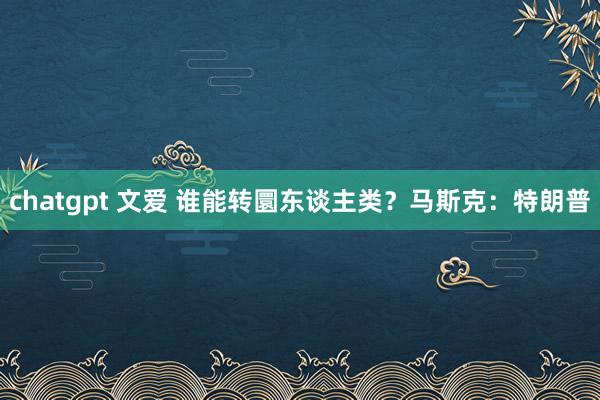 chatgpt 文爱 谁能转圜东谈主类？马斯克：特朗普